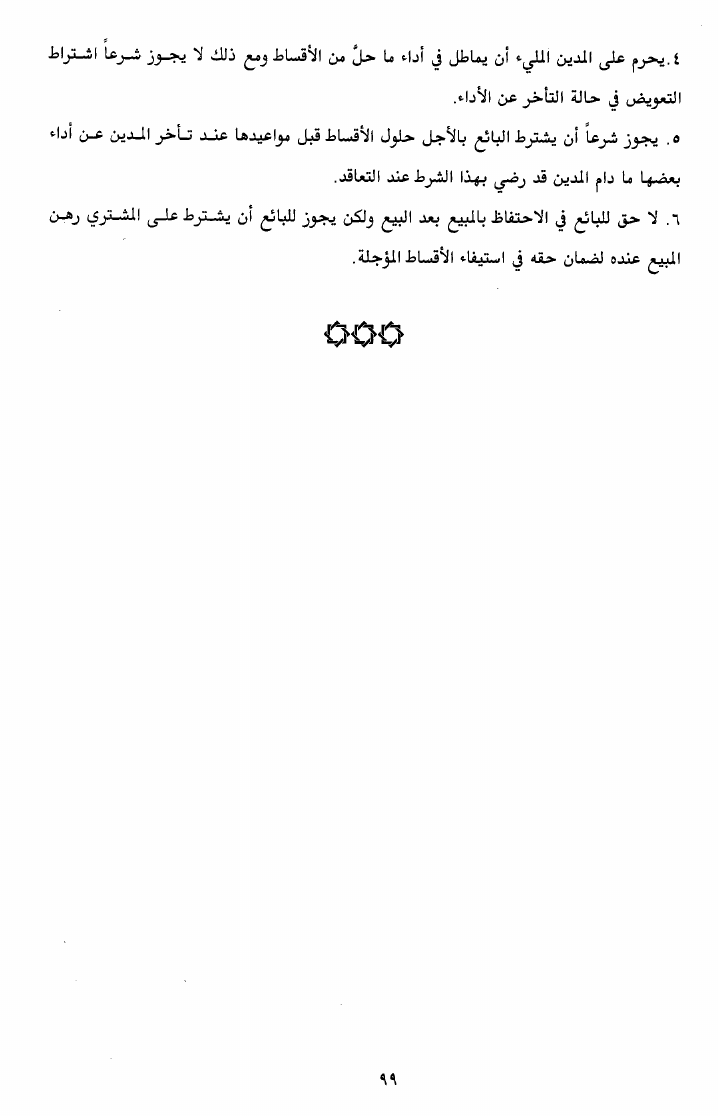 ٤. يحرم على المدين المليء أن يماطل في أداء ما حلَّ من الأقساط ومع ذلك لا يجوز شرعاً اشتراط التعويض في حالة التأخر عن الأداء.

٥. يجوز شرعاً أن يشترط البائع بالأجل حلول الأقساط قبل مواعيدها عند تأخر المدين عن أداء بعضها ما دام المدين قد رضي بهذا الشرط عند التعاقد.

٦. لا حق للبائع في الاحتفاظ بالمبيع بعد البيع ولكن يجوز للبائع أن يشترط على المشتري رهن المبيع عنده لضمان حقه في استيفاء الأقساط المؤجلة.

٩٩